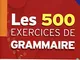 Les 500
EXERCICES DE
GRAMMAIRE